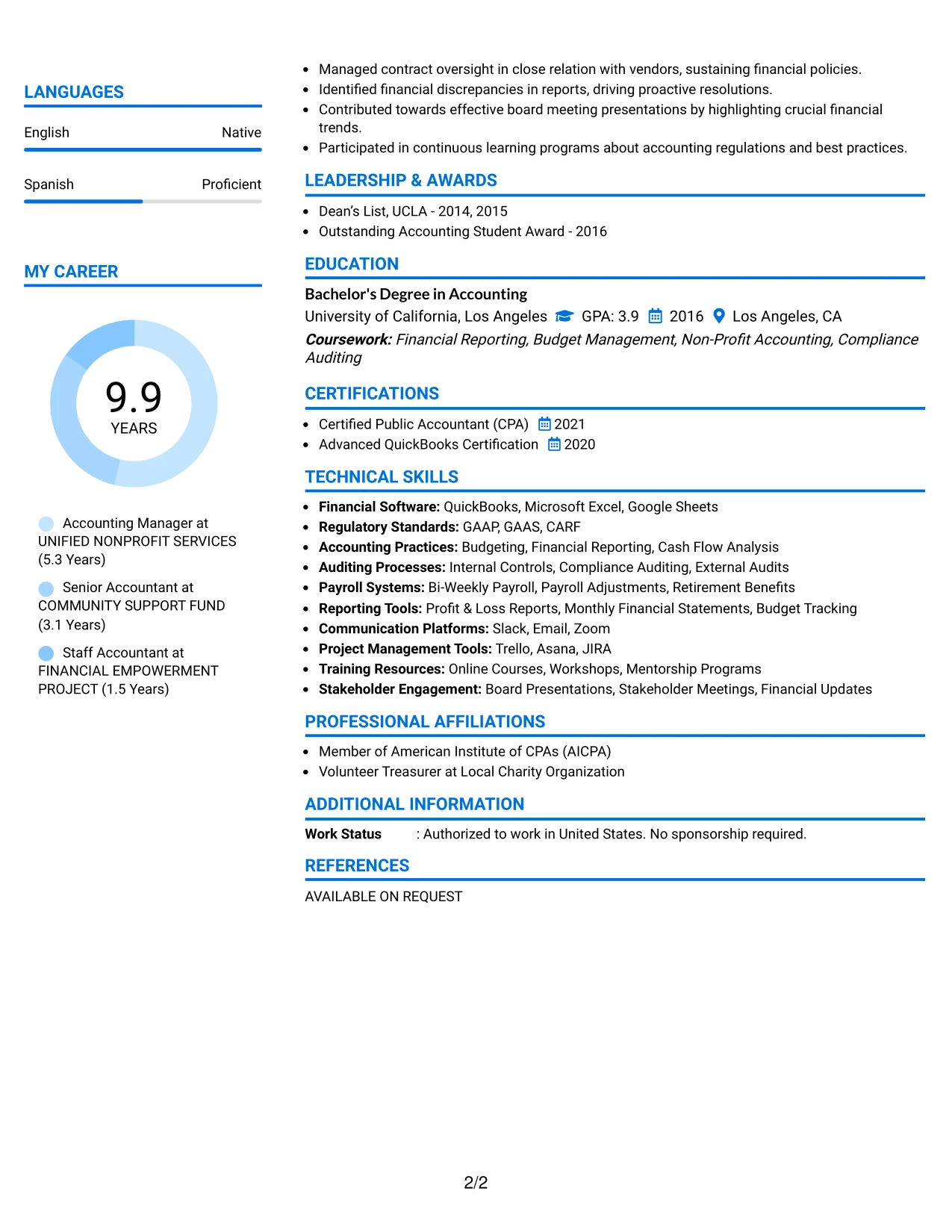 LANGUAGES

English Native

Spanish Proficient

MY CAREER

9.9
YEARS

Accounting Manager at UNIFIED NONPROFIT SERVICES (5.3 Years)

Senior Accountant at COMMUNITY SUPPORT FUND (3.1 Years)

Staff Accountant at FINANCIAL EMPOWERMENT PROJECT (1.5 Years)

• Managed contract oversight in close relation with vendors, sustaining financial policies.
• Identified financial discrepancies in reports, driving proactive resolutions.
• Contributed towards effective board meeting presentations by highlighting crucial financial trends.
• Participated in continuous learning programs about accounting regulations and best practices.

LEADERSHIP & AWARDS

• Dean's List, UCLA - 2014, 2015
• Outstanding Accounting Student Award - 2016

EDUCATION

Bachelor's Degree in Accounting
University of California, Los Angeles GPA: 3.9 2016 Los Angeles, CA
Coursework: Financial Reporting, Budget Management, Non-Profit Accounting, Compliance Auditing

CERTIFICATIONS

• Certified Public Accountant (CPA) 2021
• Advanced QuickBooks Certification 2020

TECHNICAL SKILLS

• Financial Software: QuickBooks, Microsoft Excel, Google Sheets
• Regulatory Standards: GAAP, GAAS, CARF
• Accounting Practices: Budgeting, Financial Reporting, Cash Flow Analysis
• Auditing Processes: Internal Controls, Compliance Auditing, External Audits
• Payroll Systems: Bi-Weekly Payroll, Payroll Adjustments, Retirement Benefits
• Reporting Tools: Profit & Loss Reports, Monthly Financial Statements, Budget Tracking
• Communication Platforms: Slack, Email, Zoom
• Project Management Tools: Trello, Asana, JIRA
• Training Resources: Online Courses, Workshops, Mentorship Programs
• Stakeholder Engagement: Board Presentations, Stakeholder Meetings, Financial Updates

PROFESSIONAL AFFILIATIONS

• Member of American Institute of CPAs (AICPA)
• Volunteer Treasurer at Local Charity Organization

ADDITIONAL INFORMATION

Work Status : Authorized to work in United States. No sponsorship required.

REFERENCES

AVAILABLE ON REQUEST

2/2